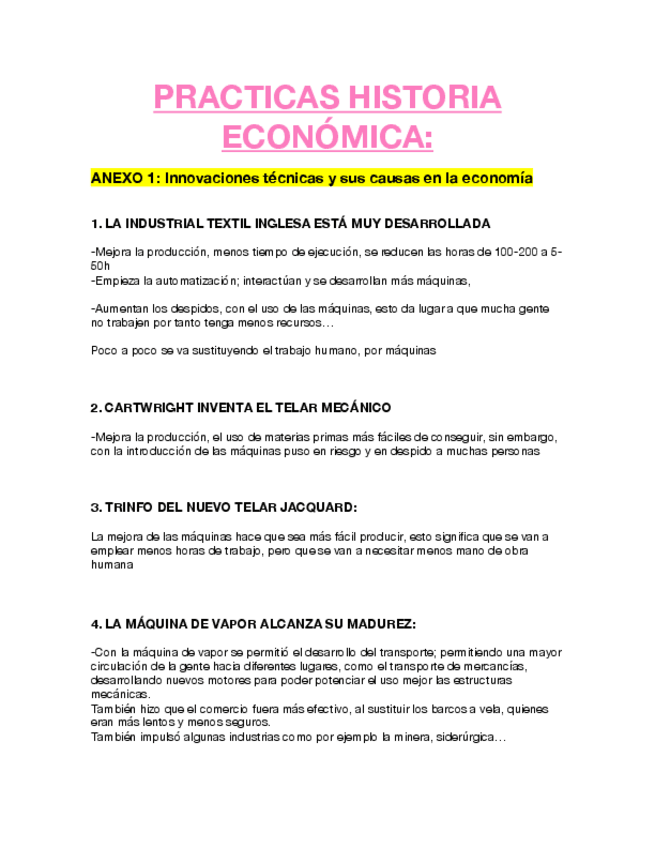 PRACTICAS HISTORIA ECONÓMICA:

ANEXO 1: Innovaciones técnicas y sus causas en la economía

1. LA INDUSTRIAL TEXTIL INGLESA ESTÁ MUY DESARROLLADA

-Mejora la producción, menos tiempo de ejecución, se reducen las horas de 100-200 a 5-50h
-Empieza la automatización; interactúan y se desarrollan más máquinas,

-Aumentan los despidos, con el uso de las máquinas, esto da lugar a que mucha gente no trabajen por tanto tenga menos recursos…

Poco a poco se va sustituyendo el trabajo humano, por máquinas

2. CARTWRIGHT INVENTA EL TELAR MECÁNICO

-Mejora la producción, el uso de materias primas más fáciles de conseguir, sin embargo, con la introducción de las máquinas puso en riesgo y en despido a muchas personas

3. TRINFO DEL NUEVO TELAR JACQUARD:

La mejora de las máquinas hace que sea más fácil producir, esto significa que se van a emplear menos horas de trabajo, pero que se van a necesitar menos mano de obra humana

4. LA MÁQUINA DE VAPOR ALCANZA SU MADUREZ:

-Con la máquina de vapor se permitió el desarrollo del transporte; permitiendo una mayor circulación de la gente hacia diferentes lugares, como el transporte de mercancías, desarrollando nuevos motores para poder potenciar el uso mejor las estructuras mecánicas.
También hizo que el comercio fuera más efectivo, al sustituir los barcos a vela, quienes eran más lentos y menos seguros.
También impulsó algunas industrias como por ejemplo la minera, siderúrgica…